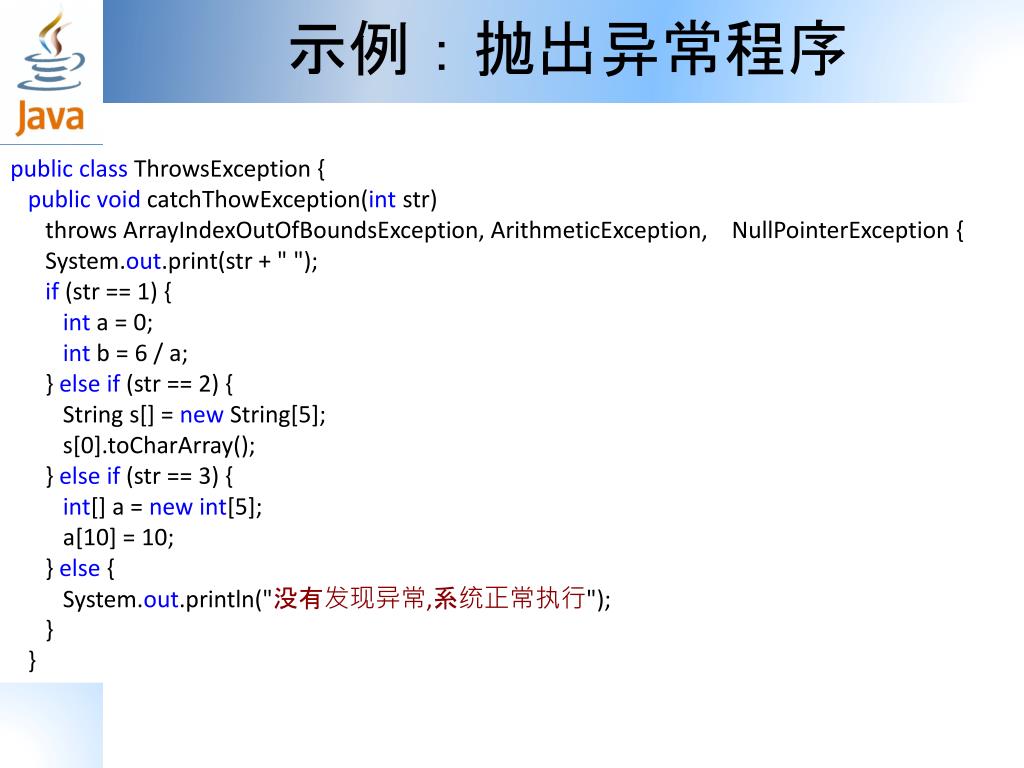 Java

示例：抛出异常程序

public class ThrowsException {
  public void catchThowException(int str)
    throws ArrayIndexOutOfBoundsException, ArithmeticException,    NullPointerException {
    System.out.print(str + " ");
    if (str == 1) {
      int a = 0;
      int b = 6 / a;
    } else if (str == 2) {
      String s[] = new String[5];
      s[0].toCharArray();
    } else if (str == 3) {
      int[] a = new int[5];
      a[10] = 10;
    } else {
      System.out.println("没有发现异常,系统正常执行");
    }
  }